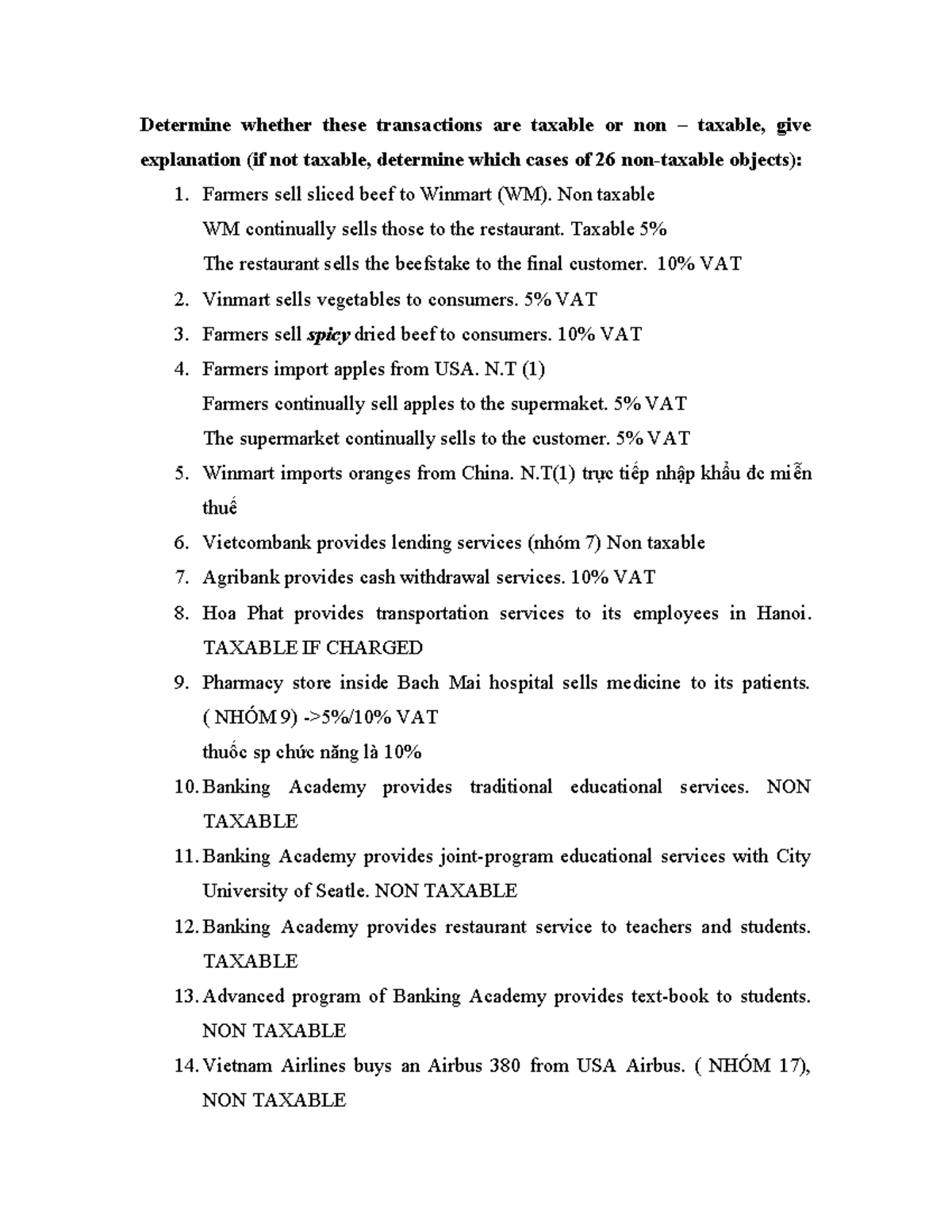 Determine whether these transactions are taxable or non – taxable, give explanation (if not taxable, determine which cases of 26 non-taxable objects):

1. Farmers sell sliced beef to Winmart (WM). Non taxable
WM continually sells those to the restaurant. Taxable 5%
The restaurant sells the beefstake to the final customer. 10% VAT
2. Vinmart sells vegetables to consumers. 5% VAT
3. Farmers sell spicy dried beef to consumers. 10% VAT
4. Farmers import apples from USA. N.T (1)
Farmers continually sell apples to the supermaket. 5% VAT
The supermarket continually sells to the customer. 5% VAT
5. Winmart imports oranges from China. N.T(1) trực tiếp nhập khẩu đc miễn thuế
6. Vietcombank provides lending services (nhóm 7) Non taxable
7. Agribank provides cash withdrawal services. 10% VAT
8. Hoa Phat provides transportation services to its employees in Hanoi. TAXABLE IF CHARGED
9. Pharmacy store inside Bach Mai hospital sells medicine to its patients. ( NHÓM 9) ->5%/10% VAT
thuốc sp chức năng là 10%
10. Banking Academy provides traditional educational services. NON TAXABLE
11. Banking Academy provides joint-program educational services with City University of Seatle. NON TAXABLE
12. Banking Academy provides restaurant service to teachers and students. TAXABLE
13. Advanced program of Banking Academy provides text-book to students. NON TAXABLE
14. Vietnam Airlines buys an Airbus 380 from USA Airbus. ( NHÓM 17), NON TAXABLE